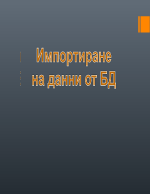 Импортиране на данни от БД